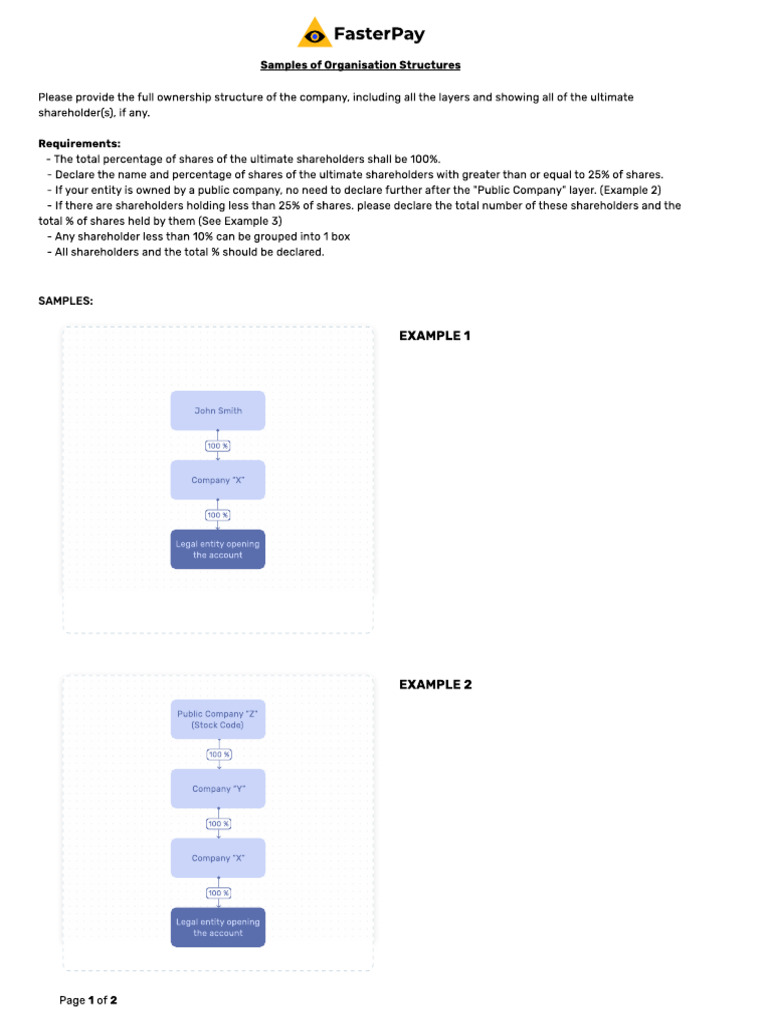 FasterPay

Samples of Organisation Structures

Please provide the full ownership structure of the company, including all the layers and showing all of the ultimate shareholder(s), if any.

Requirements:
- The total percentage of shares of the ultimate shareholders shall be 100%.
- Declare the name and percentage of shares of the ultimate shareholders with greater than or equal to 25% of shares.
- If your entity is owned by a public company, no need to declare further after the "Public Company" layer. (Example 2)
- If there are shareholders holding less than 25% of shares. please declare the total number of these shareholders and the total % of shares held by them (See Example 3)
- Any shareholder less than 10% can be grouped into 1 box
- All shareholders and the total % should be declared.

SAMPLES:

EXAMPLE 1

John Smith

100 %

Company "X"

100 %

Legal entity opening the account

EXAMPLE 2

Public Company "Z" (Stock Code)

100 %

Company "Y"

100 %

Company "X"

100 %

Legal entity opening the account

Page 1 of 2